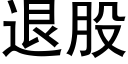 退股